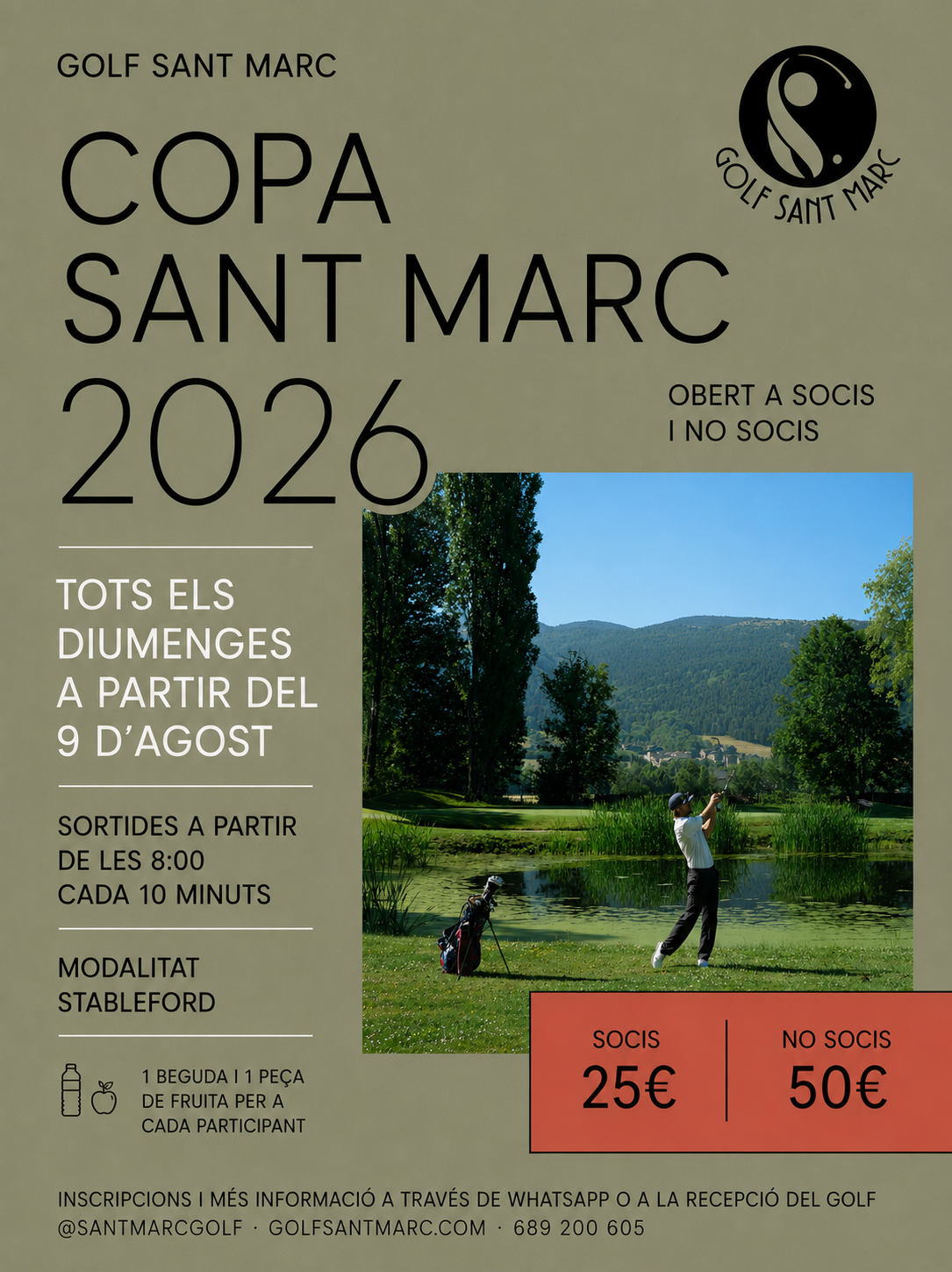 GOLF SANT MARC

GOLF SANT MARC

COPA
SANT MARC
2026

OBERT A SOCIS
I NO SOCIS

TOTS ELS DIUMENGES A PARTIR DEL 9 D'AGOST

SORTIDES A PARTIR DE LES 8:00 CADA 10 MINUTS

MODALITAT STABLEFORD

1 BEGUDA I 1 PEÇA DE FRUITA PER A CADA PARTICIPANT

SOCIS
25€

NO SOCIS
50€

INSCRIPCIONS I MÉS INFORMACIÓ A TRAVÉS DE WHATSAPP O A LA RECEPCIÓ DEL GOLF
@SANTMARCGOLF · GOLFSANTMARC.COM · 689 200 605